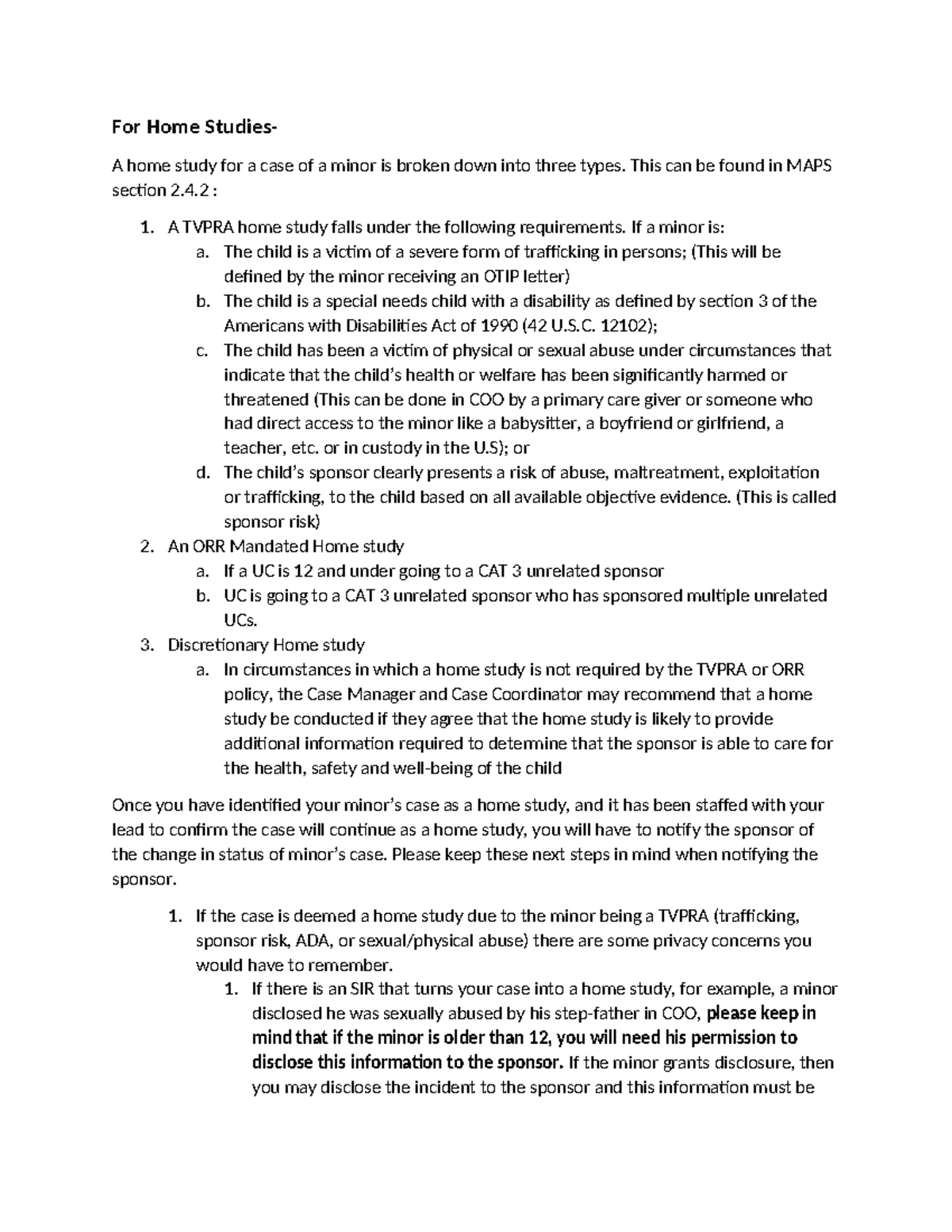 For Home Studies-

A home study for a case of a minor is broken down into three types. This can be found in MAPS section 2.4.2 :

1. A TVPRA home study falls under the following requirements. If a minor is:
a. The child is a victim of a severe form of trafficking in persons; (This will be defined by the minor receiving an OTIP letter)
b. The child is a special needs child with a disability as defined by section 3 of the Americans with Disabilities Act of 1990 (42 U.S.C. 12102);
c. The child has been a victim of physical or sexual abuse under circumstances that indicate that the child's health or welfare has been significantly harmed or threatened (This can be done in COO by a primary care giver or someone who had direct access to the minor like a babysitter, a boyfriend or girlfriend, a teacher, etc. or in custody in the U.S); or
d. The child's sponsor clearly presents a risk of abuse, maltreatment, exploitation or trafficking, to the child based on all available objective evidence. (This is called sponsor risk)
2. An ORR Mandated Home study
a. If a UC is 12 and under going to a CAT 3 unrelated sponsor
b. UC is going to a CAT 3 unrelated sponsor who has sponsored multiple unrelated UCs.
3. Discretionary Home study
a. In circumstances in which a home study is not required by the TVPRA or ORR policy, the Case Manager and Case Coordinator may recommend that a home study be conducted if they agree that the home study is likely to provide additional information required to determine that the sponsor is able to care for the health, safety and well-being of the child

Once you have identified your minor's case as a home study, and it has been staffed with your lead to confirm the case will continue as a home study, you will have to notify the sponsor of the change in status of minor's case. Please keep these next steps in mind when notifying the sponsor.

1. If the case is deemed a home study due to the minor being a TVPRA (trafficking, sponsor risk, ADA, or sexual/physical abuse) there are some privacy concerns you would have to remember.
1. If there is an SIR that turns your case into a home study, for example, a minor disclosed he was sexually abused by his step-father in COO, please keep in mind that if the minor is older than 12, you will need his permission to disclose this information to the sponsor. If the minor grants disclosure, then you may disclose the incident to the sponsor and this information must be